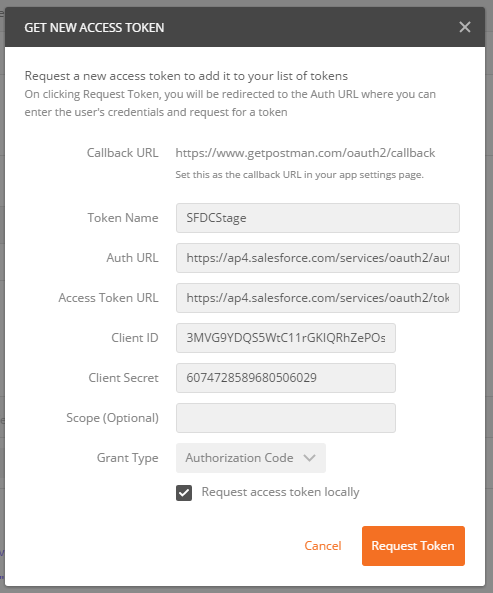 GET NEW ACCESS TOKEN

Request a new access token to add it to your list of tokens
On clicking Request Token, you will be redirected to the Auth URL where you can enter the user's credentials and request for a token

Callback URL https://www.getpostman.com/oauth2/callback
Set this as the callback URL in your app settings page.

Token Name SFDCStage

Auth URL https://ap4.salesforce.com/services/oauth2/aut

Access Token URL https://ap4.salesforce.com/services/oauth2/tok

Client ID 3MVG9YDQS5WtC11rGKIQRhZePOs

Client Secret 6074728589680506029

Scope (Optional)

Grant Type Authorization Code

Request access token locally

Cancel Request Token